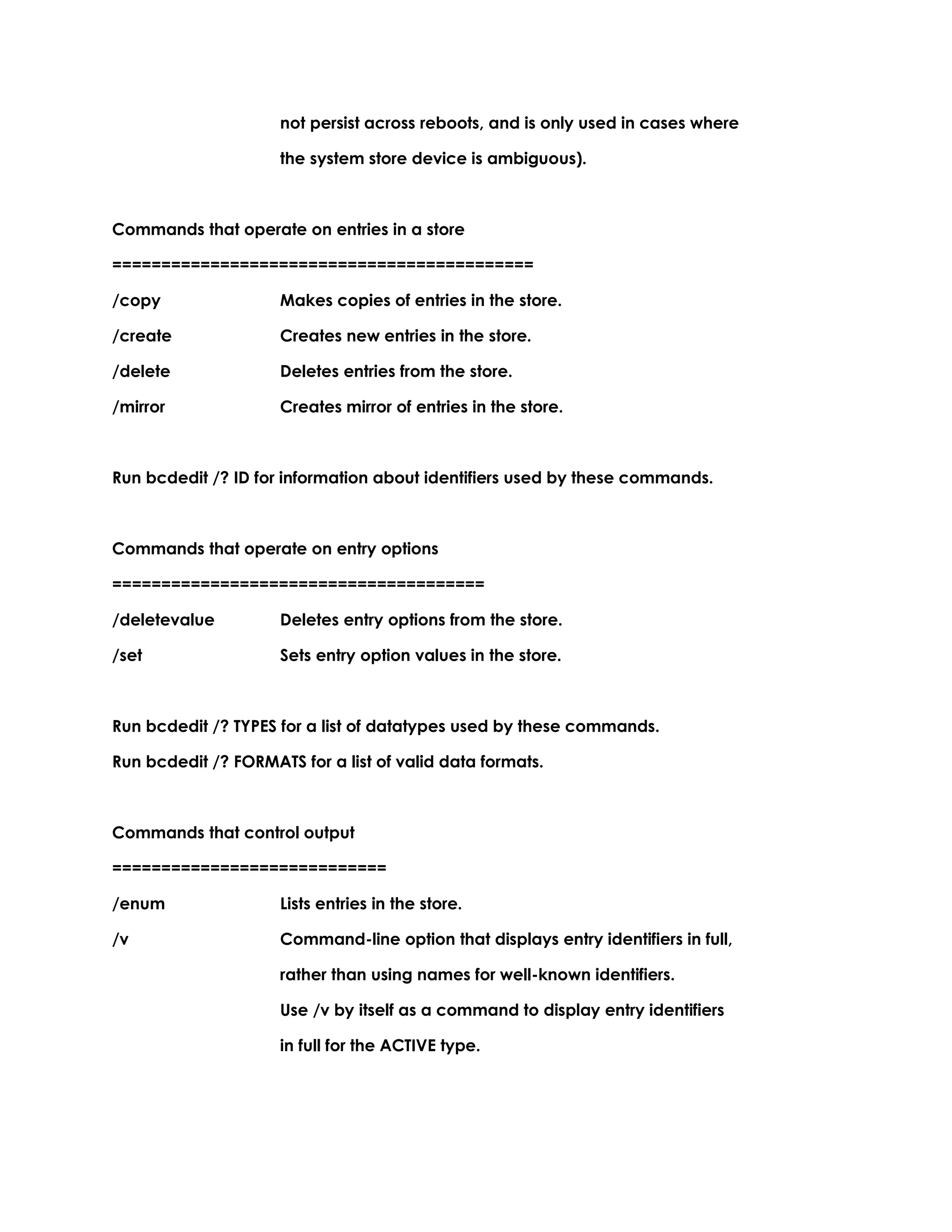 not persist across reboots, and is only used in cases where the system store device is ambiguous).

Commands that operate on entries in a store
===========================================

/copy Makes copies of entries in the store.

/create Creates new entries in the store.

/delete Deletes entries from the store.

/mirror Creates mirror of entries in the store.

Run bcdedit /? ID for information about identifiers used by these commands.

Commands that operate on entry options
======================================

/deletevalue Deletes entry options from the store.

/set Sets entry option values in the store.

Run bcdedit /? TYPES for a list of datatypes used by these commands.

Run bcdedit /? FORMATS for a list of valid data formats.

Commands that control output
============================

/enum Lists entries in the store.

/v Command-line option that displays entry identifiers in full, rather than using names for well-known identifiers.
Use /v by itself as a command to display entry identifiers in full for the ACTIVE type.